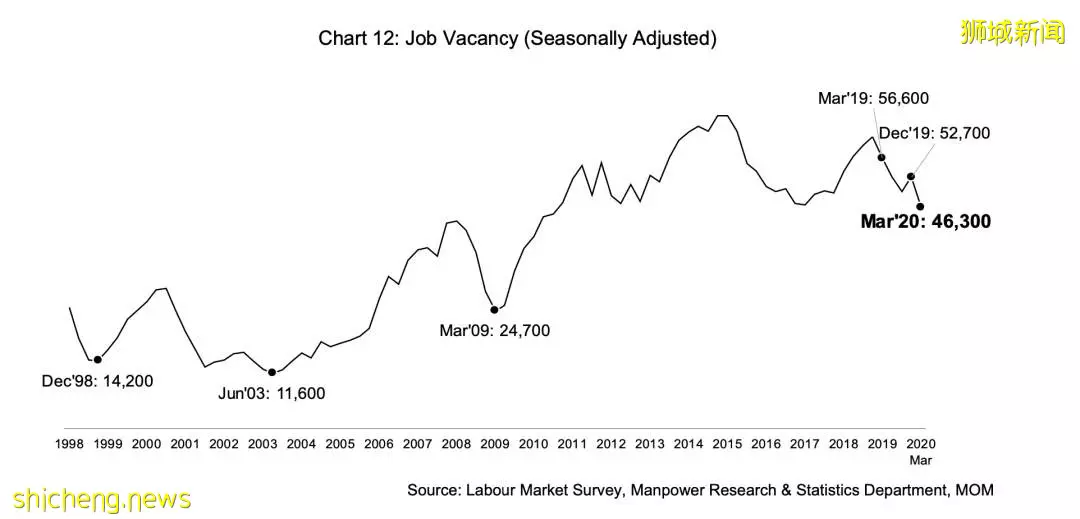 Chart 12: Job Vacancy (Seasonally Adjusted)

狮城新闻

Mar'19: 56,600

Dec'19: 52,700

Mar'20: 46,300

Mar'09: 24,700

Dec'98: 14,200

Jun'03: 11,600

1998 1999 2000 2001 2002 2003 2004 2005 2006 2007 2008 2009 2010 2011 2012 2013 2014 2015 2016 2017 2018 2019 2020 Mar

shicheng.news

Source: Labour Market Survey, Manpower Research & Statistics Department, MOM